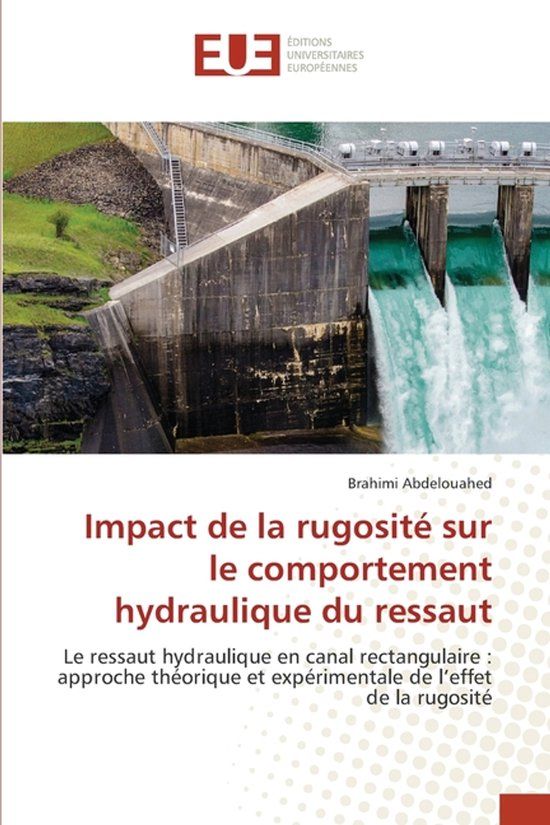 EUE ÉDITIONS UNIVERSITAIRES EUROPÉENNES

Brahimi Abdelouahed

Impact de la rugosité sur le comportement hydraulique du ressaut

Le ressaut hydraulique en canal rectangulaire : approche théorique et expérimentale de l'effet de la rugosité